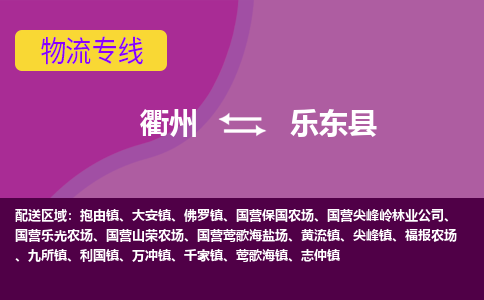 物流专线

衢州 乐东县

配送区域：抱由镇、大安镇、佛罗镇、国营保国农场、国营尖峰岭林业公司、国营乐光农场、国营山荣农场、国营莺歌海盐场、黄流镇、尖峰镇、福报农场、九所镇、利国镇、万冲镇、千家镇、莺歌海镇、志仲镇